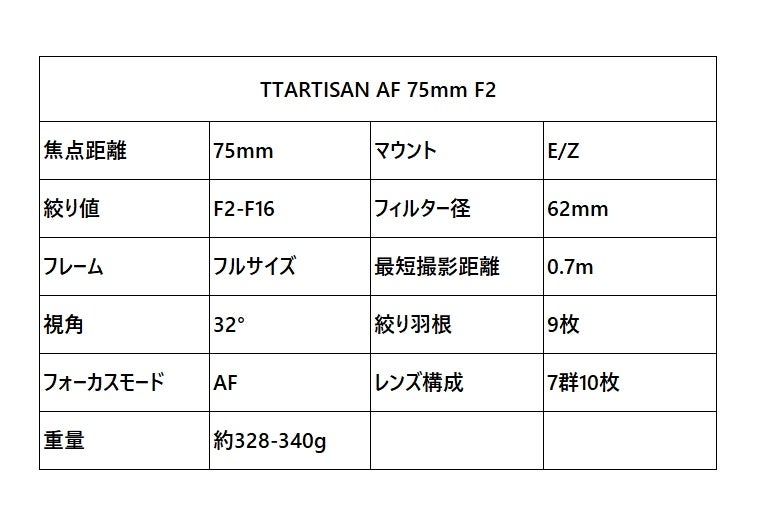 | TTARTISAN AF 75mm F2 | | | |
|---|---|---|---|
| 焦点距離 | 75mm | マウント | E/Z |
| 絞り値 | F2-F16 | フィルター径 | 62mm |
| フレーム | フルサイズ | 最短撮影距離 | 0.7m |
| 視角 | 32° | 絞り羽根 | 9枚 |
| フォーカスモード | AF | レンズ構成 | 7群10枚 |
| 重量 | 約328-340g | | |